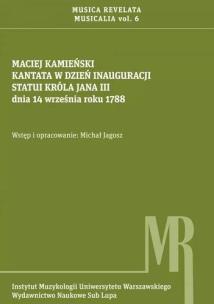 MUSICA REVELATA
MUSICALIA vol. 6

MACIEJ KAMIEŃSKI
KANTATA W DZIEŃ INAUGURACJI
STATUI KRÓLA JANA III
dnia 14 września roku 1788

Wstęp i opracowanie: Michał Jagosz

MR

Instytut Muzykologii Uniwersytetu Warszawskiego
Wydawnictwo Naukowe Sub Lupa